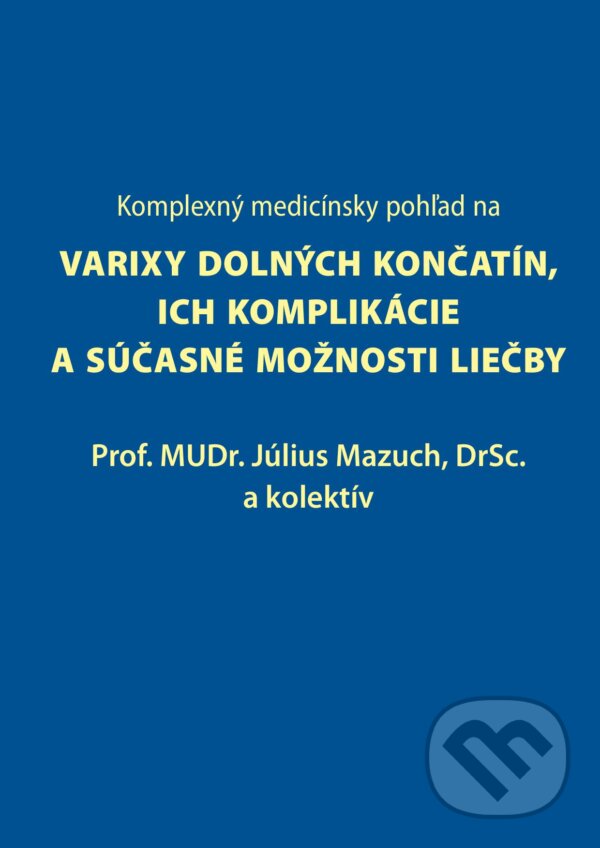 Komplexný medicínsky pohľad na

VARIXY DOLNÝCH KONČATÍN, ICH KOMPLIKÁCIE A SÚČASNÉ MOŽNOSTI LIEČBY

Prof. MUDr. Július Mazuch, DrSc.
a kolektív